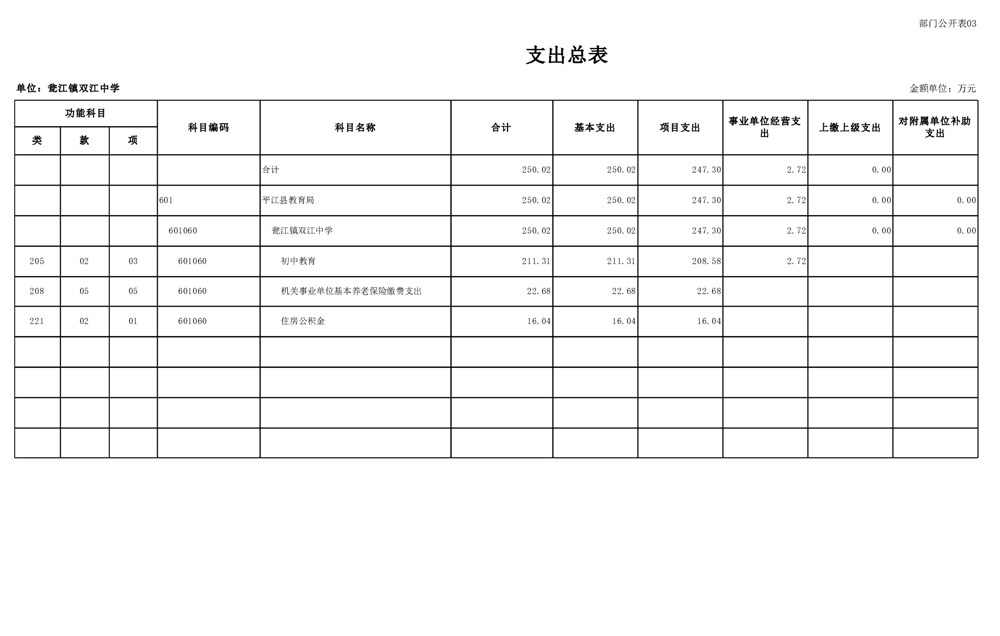 部门公开表03

支出总表

单位：瓮江镇双江中学

金额单位：万元

| 功能科目 |  |  | 科目编码 | 科目名称 | 合计 | 基本支出 | 项目支出 | 事业单位经营支出 | 上缴上级支出 | 对附属单位补助支出 |
|---|---|---|---|---|---|---|---|---|---|---|
| 类 | 款 | 项 |  |  |  |  |  |  |  |  |
|  |  |  |  | 合计 | 250.02 | 250.02 | 247.30 | 2.72 | 0.00 |  |
|  |  |  | 601 | 平江县教育局 | 250.02 | 250.02 | 247.30 | 2.72 | 0.00 | 0.00 |
|  |  |  | 601060 | 瓮江镇双江中学 | 250.02 | 250.02 | 247.30 | 2.72 | 0.00 | 0.00 |
| 205 | 02 | 03 | 601060 | 初中教育 | 211.31 | 211.31 | 208.58 | 2.72 |  |  |
| 208 | 05 | 05 | 601060 | 机关事业单位基本养老保险缴费支出 | 22.68 | 22.68 | 22.68 |  |  |  |
| 221 | 02 | 01 | 601060 | 住房公积金 | 16.04 | 16.04 | 16.04 |  |  |  |
|  |  |  |  |  |  |  |  |  |  |  |
|  |  |  |  |  |  |  |  |  |  |  |
|  |  |  |  |  |  |  |  |  |  |  |
|  |  |  |  |  |  |  |  |  |  |  |